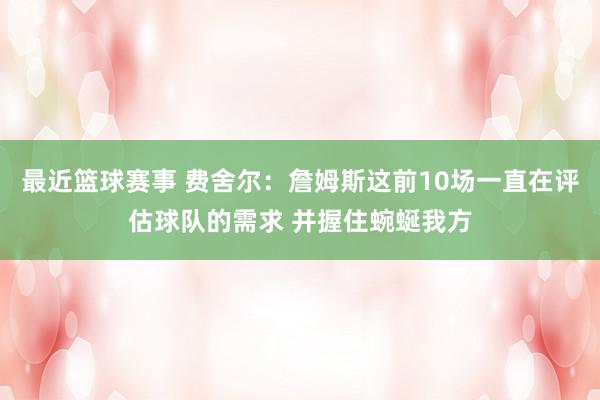 最近篮球赛事 费舍尔：詹姆斯这前10场一直在评估球队的需求 并握住蜿蜒我方